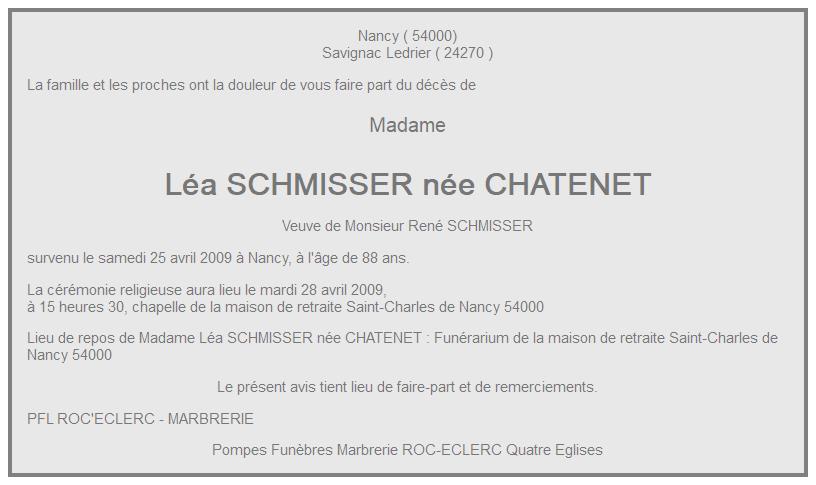 Nancy ( 54000)
Savignac Ledrier ( 24270 )

La famille et les proches ont la douleur de vous faire part du décès de

Madame

Léa SCHMISSER née CHATENET

Veuve de Monsieur René SCHMISSER

survenu le samedi 25 avril 2009 à Nancy, à l'âge de 88 ans.

La cérémonie religieuse aura lieu le mardi 28 avril 2009,
à 15 heures 30, chapelle de la maison de retraite Saint-Charles de Nancy 54000

Lieu de repos de Madame Léa SCHMISSER née CHATENET : Funérarium de la maison de retraite Saint-Charles de Nancy 54000

Le présent avis tient lieu de faire-part et de remerciements.

PFL ROC'ECLERC - MARBRERIE

Pompes Funèbres Marbrerie ROC-ECLERC Quatre Eglises